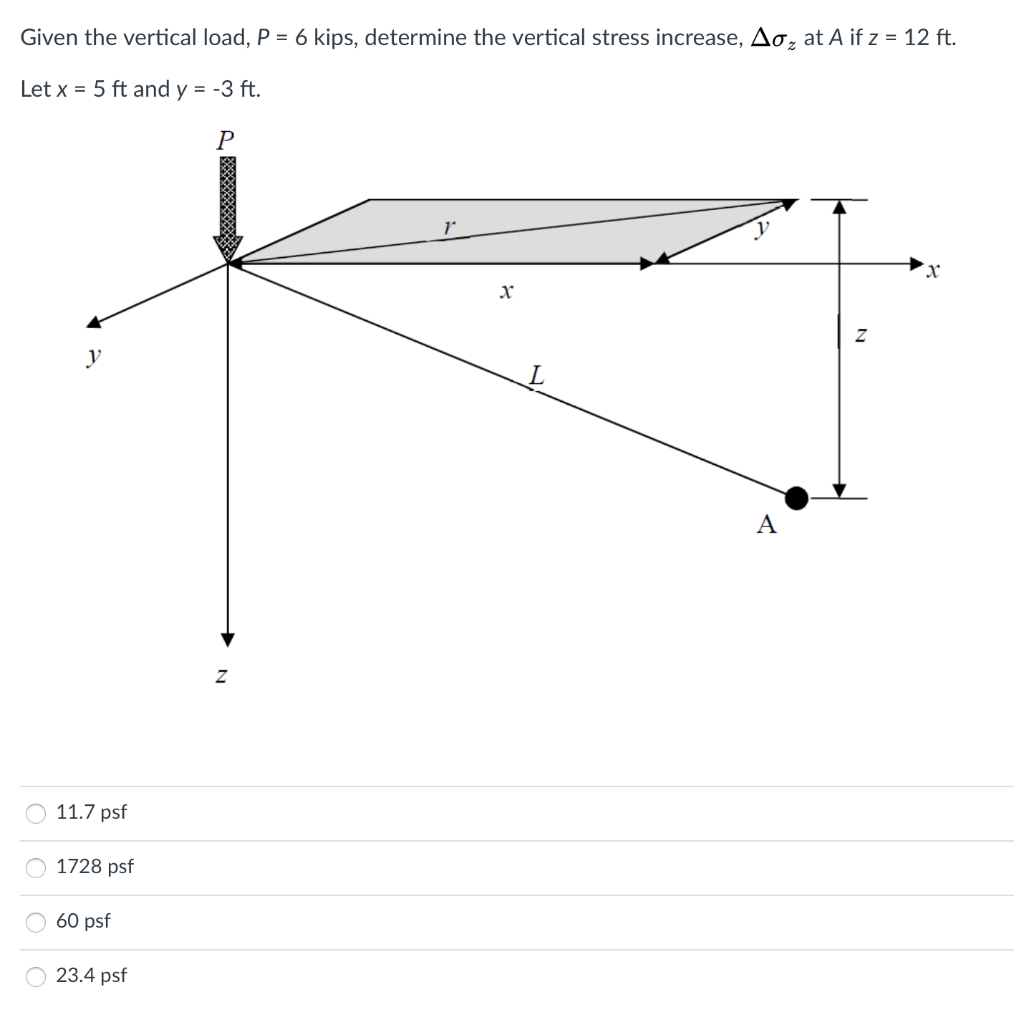 Given the vertical load, P = 6 kips, determine the vertical stress increase, $\Delta\sigma_z$ at A if z = 12 ft.

Let x = 5 ft and y = -3 ft.

P

r

y

x

x

z

y

L

A

z

11.7 psf

1728 psf

60 psf

23.4 psf